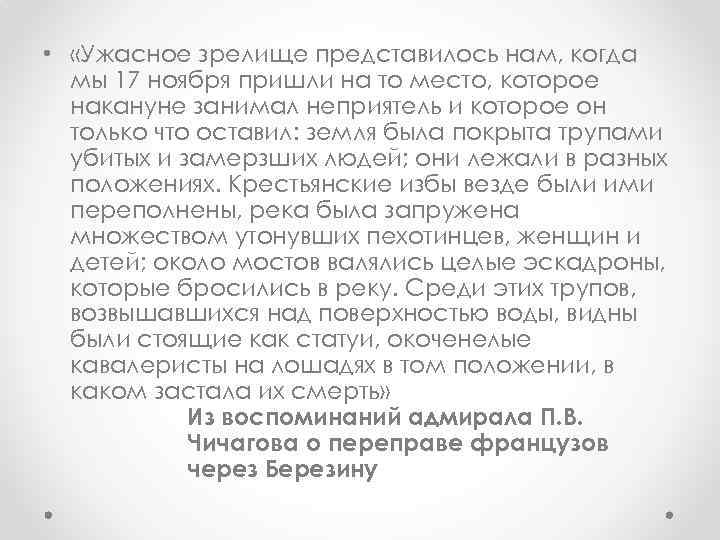 • «Ужасное зрелище представилось нам, когда мы 17 ноября пришли на то место, которое накануне занимал неприятель и которое он только что оставил: земля была покрыта трупами убитых и замерзших людей; они лежали в разных положениях. Крестьянские избы везде были ими переполнены, река была запружена множеством утонувших пехотинцев, женщин и детей; около мостов валялись целые эскадроны, которые бросились в реку. Среди этих трупов, возвышавшихся над поверхностью воды, видны были стоящие как статуи, окоченелые кавалеристы на лошадях в том положении, в каком застала их смерть»

Из воспоминаний адмирала П.В. Чичагова о переправе французов через Березину